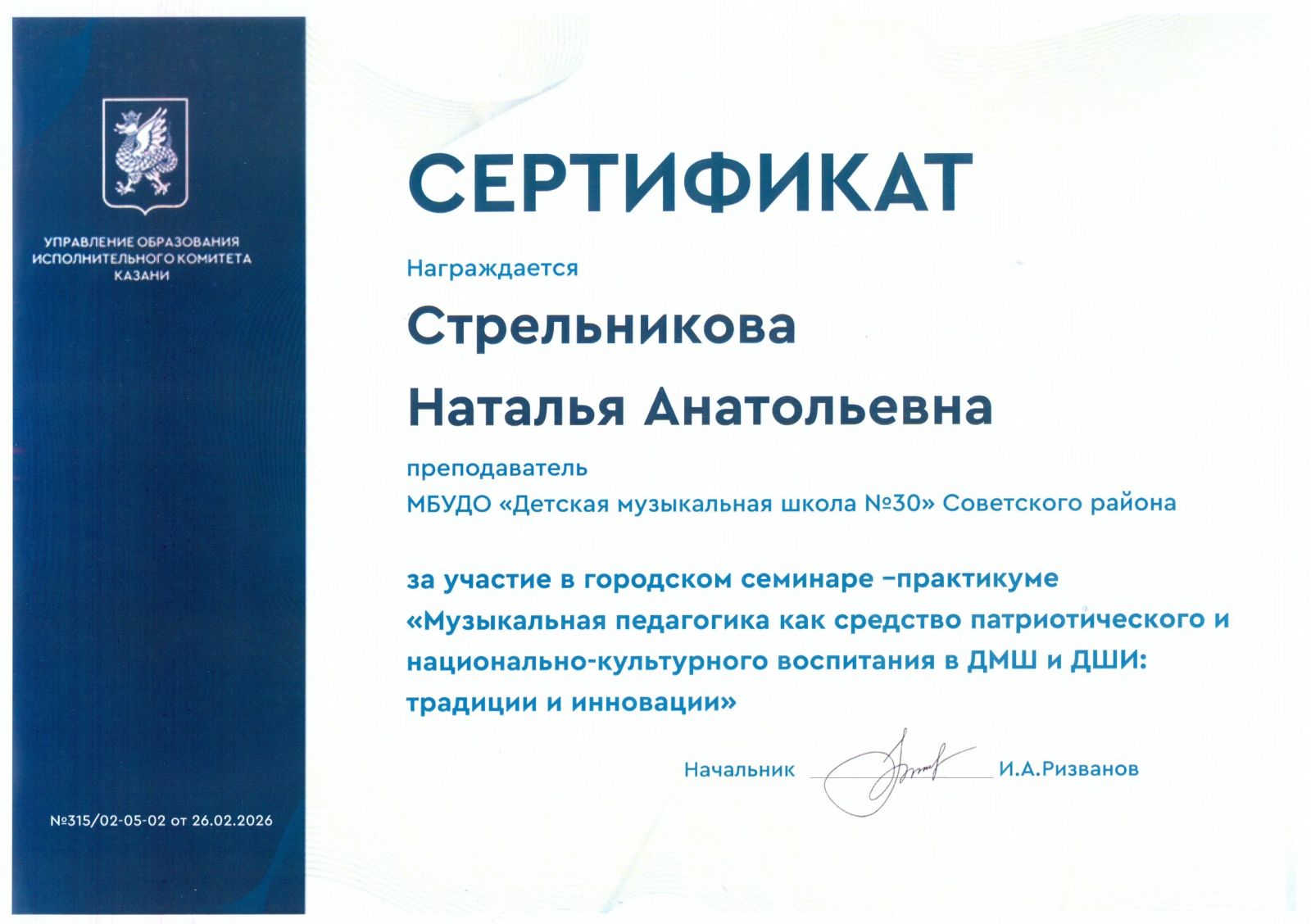 УПРАВЛЕНИЕ ОБРАЗОВАНИЯ ИСПОЛНИТЕЛЬНОГО КОМИТЕТА КАЗАНИ

№315/02-05-02 от 26.02.2026

СЕРТИФИКАТ

Награждается

Стрельникова

Наталья Анатольевна

преподаватель

МБУДО «Детская музыкальная школа №30» Советского района

за участие в городском семинаре –практикуме «Музыкальная педагогика как средство патриотического и национально-культурного воспитания в ДМШ и ДШИ: традиции и инновации»

Начальник И.А.Ризванов